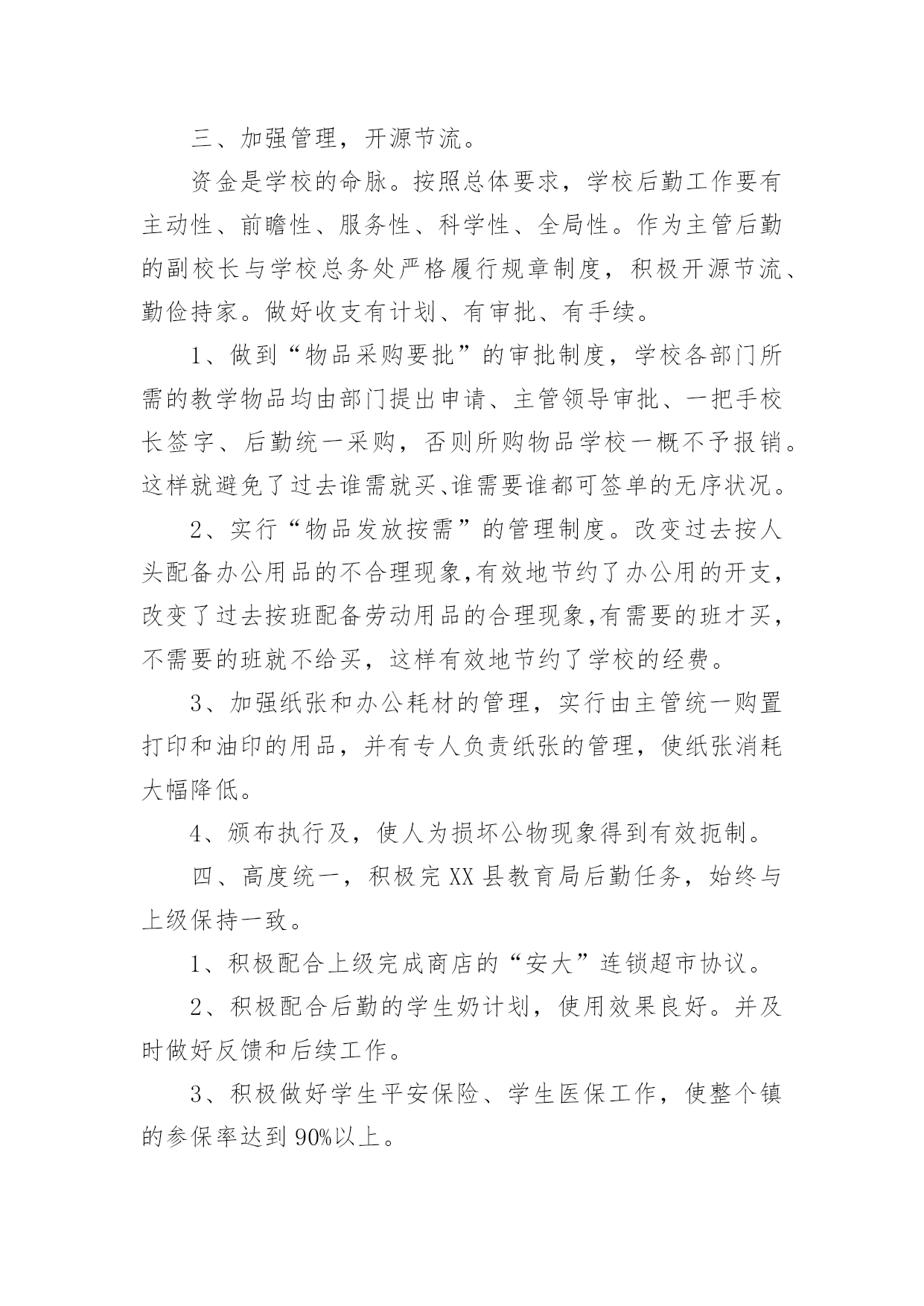 三、加强管理，开源节流。

资金是学校的命脉。按照总体要求，学校后勤工作要有主动性、前瞻性、服务性、科学性、全局性。作为主管后勤的副校长与学校总务处严格履行规章制度，积极开源节流、勤俭持家。做好收支有计划、有审批、有手续。

1、做到“物品采购要批”的审批制度，学校各部门所需的教学物品均由部门提出申请、主管领导审批、一把手校长签字、后勤统一采购，否则所购物品学校一概不予报销。这样就避免了过去谁需就买、谁需要谁都可签单的无序状况。

2、实行“物品发放按需”的管理制度。改变过去按人头配备办公用品的不合理现象，有效地节约了办公用的开支，改变了过去按班配备劳动用品的合理现象，有需要的班才买，不需要的班就不给买，这样有效地节约了学校的经费。

3、加强纸张和办公耗材的管理，实行由主管统一购置打印和油印的用品，并有专人负责纸张的管理，使纸张消耗大幅降低。

4、颁布执行及，使人为损坏公物现象得到有效扼制。

四、高度统一，积极完XX县教育局后勤任务，始终与上级保持一致。

1、积极配合上级完成商店的“安大”连锁超市协议。

2、积极配合后勤的学生奶计划，使用效果良好。并及时做好反馈和后续工作。

3、积极做好学生平安保险、学生医保工作，使整个镇的参保率达到90%以上。